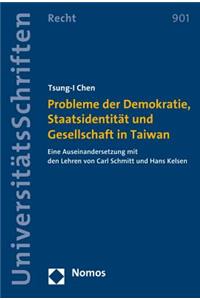 UniversitätsSchriften

Recht

901

Tsung-I Chen

Probleme der Demokratie, Staatsidentität und Gesellschaft in Taiwan

Eine Auseinandersetzung mit den Lehren von Carl Schmitt und Hans Kelsen

Nomos